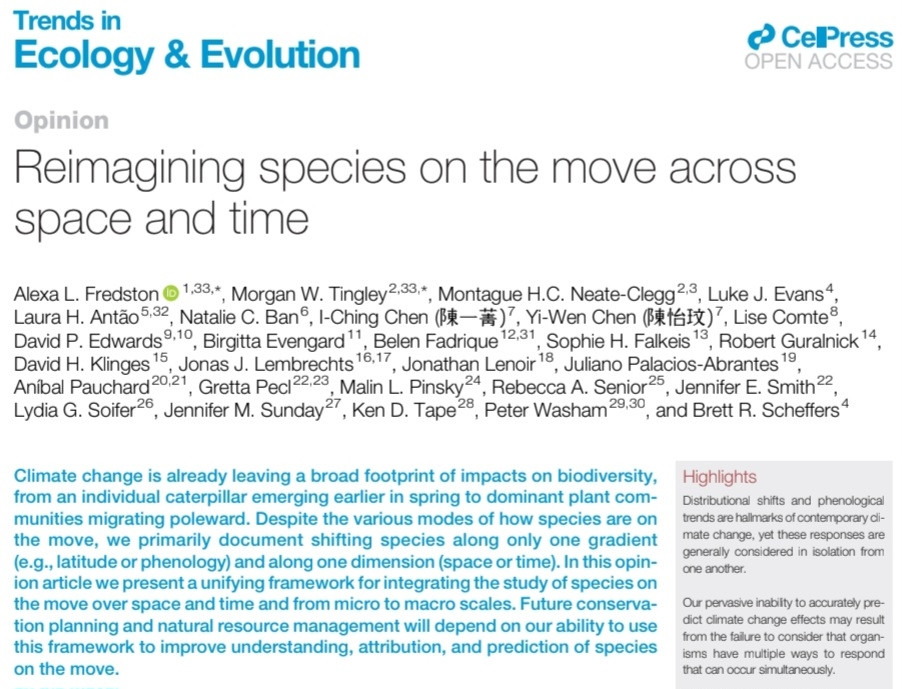 Trends in
Ecology & Evolution

CellPress
OPEN ACCESS

Opinion

Reimagining species on the move across space and time

Alexa L. Fredston $^{1,33,*}$, Morgan W. Tingley$^{2,33,*}$, Montague H.C. Neate-Clegg$^{2,3}$, Luke J. Evans$^{4}$, Laura H. Antão$^{5,32}$, Natalie C. Ban$^{6}$, I-Ching Chen (陳一菁)$^{7}$, Yi-Wen Chen (陳怡玟)$^{7}$, Lise Comte$^{8}$, David P. Edwards$^{9,10}$, Birgitta Evengard$^{11}$, Belen Fadrique$^{12,31}$, Sophie H. Falkeis$^{13}$, Robert Guralnick$^{14}$, David H. Klinges$^{15}$, Jonas J. Lembrechts$^{16,17}$, Jonathan Lenoir$^{18}$, Juliano Palacios-Abrantes$^{19}$, Aníbal Pauchard$^{20,21}$, Gretta Pecl$^{22,23}$, Malin L. Pinsky$^{24}$, Rebecca A. Senior$^{25}$, Jennifer E. Smith$^{22}$, Lydia G. Soifer$^{26}$, Jennifer M. Sunday$^{27}$, Ken D. Tape$^{28}$, Peter Washam$^{29,30}$, and Brett R. Scheffers$^{4}$

Climate change is already leaving a broad footprint of impacts on biodiversity, from an individual caterpillar emerging earlier in spring to dominant plant communities migrating poleward. Despite the various modes of how species are on the move, we primarily document shifting species along only one gradient (e.g., latitude or phenology) and along one dimension (space or time). In this opinion article we present a unifying framework for integrating the study of species on the move over space and time and from micro to macro scales. Future conservation planning and natural resource management will depend on our ability to use this framework to improve understanding, attribution, and prediction of species on the move.

Highlights

Distributional shifts and phenological trends are hallmarks of contemporary climate change, yet these responses are generally considered in isolation from one another.

Our pervasive inability to accurately predict climate change effects may result from the failure to consider that organisms have multiple ways to respond that can occur simultaneously.